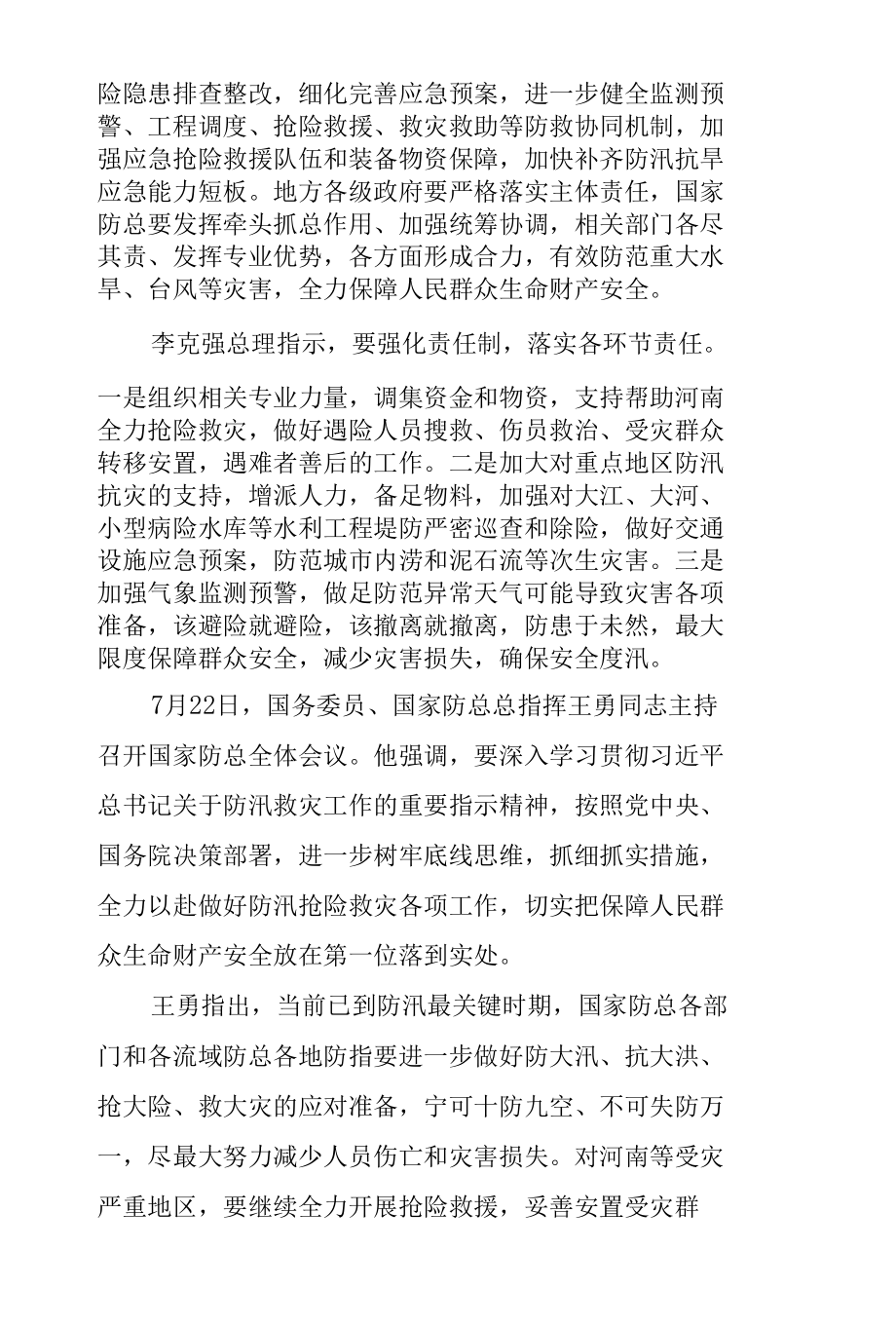 险隐患排查整改，细化完善应急预案，进一步健全监测预警、工程调度、抢险救援、救灾救助等防救协同机制，加强应急抢险救援队伍和装备物资保障，加快补齐防汛抗旱应急能力短板。地方各级政府要严格落实主体责任，国家防总要发挥牵头抓总作用、加强统筹协调，相关部门各尽其责、发挥专业优势，各方面形成合力，有效防范重大水旱、台风等灾害，全力保障人民群众生命财产安全。

李克强总理指示，要强化责任制，落实各环节责任。

一是组织相关专业力量，调集资金和物资，支持帮助河南全力抢险救灾，做好遇险人员搜救、伤员救治、受灾群众转移安置，遇难者善后的工作。二是加大对重点地区防汛抗灾的支持，增派人力，备足物料，加强对大江、大河、小型病险水库等水利工程堤防严密巡查和除险，做好交通设施应急预案，防范城市内涝和泥石流等次生灾害。三是加强气象监测预警，做足防范异常天气可能导致灾害各项准备，该避险就避险，该撤离就撤离，防患于未然，最大限度保障群众安全，减少灾害损失，确保安全度汛。

7月22日，国务委员、国家防总总指挥王勇同志主持召开国家防总全体会议。他强调，要深入学习贯彻习近平总书记关于防汛救灾工作的重要指示精神，按照党中央、国务院决策部署，进一步树牢底线思维，抓细抓实措施，全力以赴做好防汛抢险救灾各项工作，切实把保障人民群众生命财产安全放在第一位落到实处。

王勇指出，当前已到防汛最关键时期，国家防总各部门和各流域防总各地防指要进一步做好防大汛、抗大洪、抢大险、救大灾的应对准备，宁可十防九空、不可失防万一，尽最大努力减少人员伤亡和灾害损失。对河南等受灾严重地区，要继续全力开展抢险救援，妥善安置受灾群